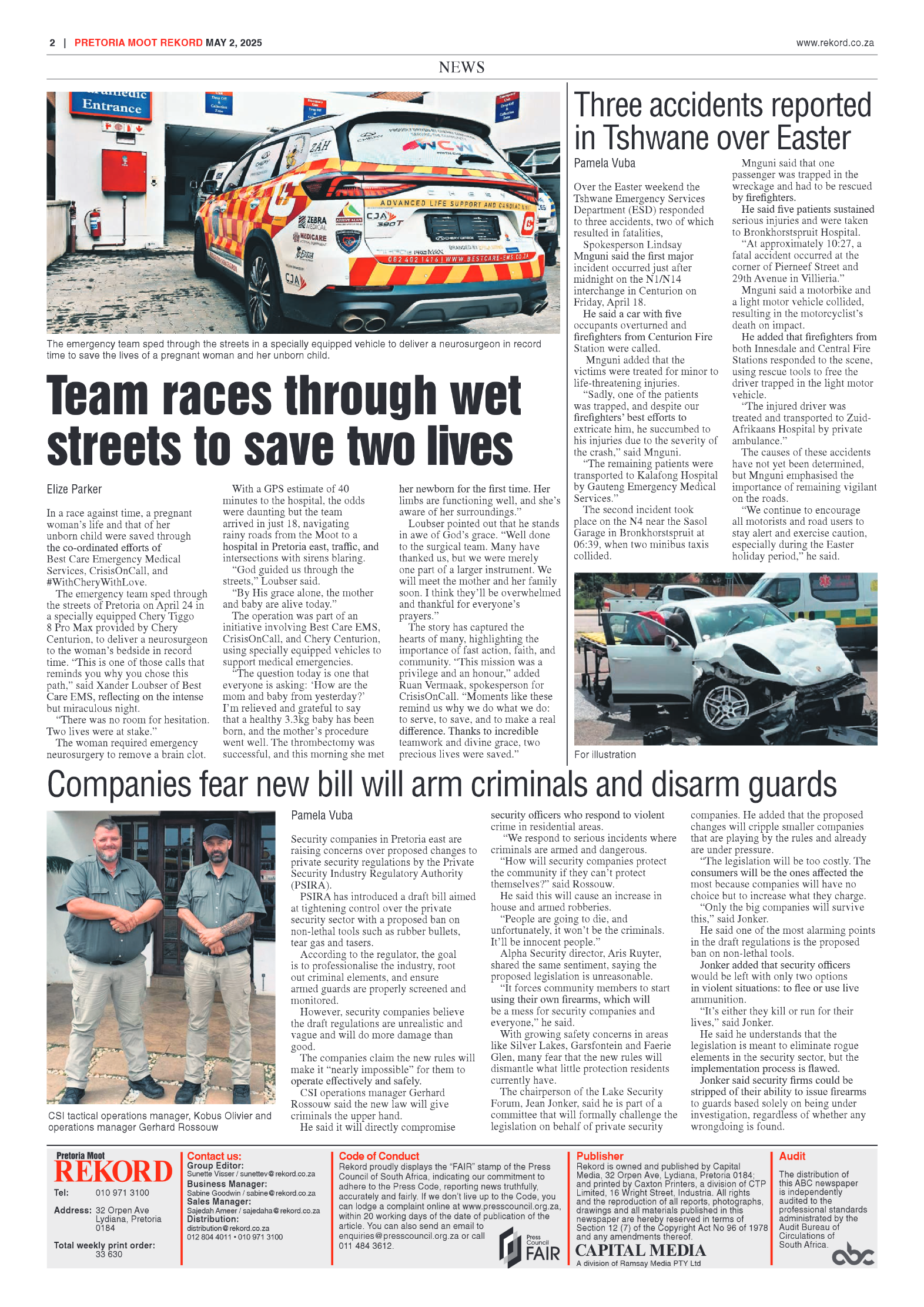 2 | PRETORIA MOOT REKORD MAY 2, 2025

www.rekord.co.za

NEWS

Entrance

ADVANCED LIFE SUPPORT AND CARDIAC UNIT

082 402 1416 | WWW.BESTCARE-EMS.CO.ZA

The emergency team sped through the streets in a specially equipped vehicle to deliver a neurosurgeon in record time to save the lives of a pregnant woman and her unborn child.

Team races through wet streets to save two lives

Elize Parker

In a race against time, a pregnant woman's life and that of her unborn child were saved through the co-ordinated efforts of Best Care Emergency Medical Services, CrisisOnCall, and #WithCheryWithLove.

The emergency team sped through the streets of Pretoria on April 24 in a specially equipped Chery Tiggo 8 Pro Max provided by Chery Centurion, to deliver a neurosurgeon to the woman's bedside in record time. "This is one of those calls that reminds you why you chose this path," said Xander Loubser of Best Care EMS, reflecting on the intense but miraculous night.

"There was no room for hesitation. Two lives were at stake."

The woman required emergency neurosurgery to remove a brain clot.

With a GPS estimate of 40 minutes to the hospital, the odds were daunting but the team arrived in just 18, navigating rainy roads from the Moot to a hospital in Pretoria east, traffic, and intersections with sirens blaring.

"God guided us through the streets," Loubser said.

"By His grace alone, the mother and baby are alive today."

The operation was part of an initiative involving Best Care EMS, CrisisOnCall, and Chery Centurion, using specially equipped vehicles to support medical emergencies.

"The question today is one that everyone is asking: 'How are the mom and baby from yesterday?' I'm relieved and grateful to say that a healthy 3.3kg baby has been born, and the mother's procedure went well. The thrombectomy was successful, and this morning she met her newborn for the first time. Her limbs are functioning well, and she's aware of her surroundings."

Loubser pointed out that he stands in awe of God's grace. "Well done to the surgical team. Many have thanked us, but we were merely one part of a larger instrument. We will meet the mother and her family soon. I think they'll be overwhelmed and thankful for everyone's prayers."

The story has captured the hearts of many, highlighting the importance of fast action, faith, and community. "This mission was a privilege and an honour," added Ruan Vermaak, spokesperson for CrisisOnCall. "Moments like these remind us why we do what we do: to serve, to save, and to make a real difference. Thanks to incredible teamwork and divine grace, two precious lives were saved."

Three accidents reported in Tshwane over Easter

Pamela Vuba

Over the Easter weekend the Tshwane Emergency Services Department (ESD) responded to three accidents, two of which resulted in fatalities,

Spokesperson Lindsay Mnguni said the first major incident occurred just after midnight on the N1/N14 interchange in Centurion on Friday, April 18.

He said a car with five occupants overturned and firefighters from Centurion Fire Station were called.

Mnguni added that the victims were treated for minor to life-threatening injuries.

"Sadly, one of the patients was trapped, and despite our firefighters' best efforts to extricate him, he succumbed to his injuries due to the severity of the crash," said Mnguni.

"The remaining patients were transported to Kalafong Hospital by Gauteng Emergency Medical Services."

The second incident took place on the N4 near the Sasol Garage in Bronkhorstspruit at 06:39, when two minibus taxis collided.

Mnguni said that one passenger was trapped in the wreckage and had to be rescued by firefighters.

He said five patients sustained serious injuries and were taken to Bronkhorstspruit Hospital.

"At approximately 10:27, a fatal accident occurred at the corner of Pierneef Street and 29th Avenue in Villieria."

Mnguni said a motorbike and a light motor vehicle collided, resulting in the motorcyclist's death on impact.

He added that firefighters from both Innesdale and Central Fire Stations responded to the scene, using rescue tools to free the driver trapped in the light motor vehicle.

"The injured driver was treated and transported to Zuid-Afrikaans Hospital by private ambulance."

The causes of these accidents have not yet been determined, but Mnguni emphasised the importance of remaining vigilant on the roads.

"We continue to encourage all motorists and road users to stay alert and exercise caution, especially during the Easter holiday period," he said.

For illustration

Companies fear new bill will arm criminals and disarm guards

CSI tactical operations manager, Kobus Olivier and operations manager Gerhard Rossouw

Pamela Vuba

Security companies in Pretoria east are raising concerns over proposed changes to private security regulations by the Private Security Industry Regulatory Authority (PSIRA).

PSIRA has introduced a draft bill aimed at tightening control over the private security sector with a proposed ban on non-lethal tools such as rubber bullets, tear gas and tasers.

According to the regulator, the goal is to professionalise the industry, root out criminal elements, and ensure armed guards are properly screened and monitored.

However, security companies believe the draft regulations are unrealistic and vague and will do more damage than good.

The companies claim the new rules will make it "nearly impossible" for them to operate effectively and safely.

CSI operations manager Gerhard Rossouw said the new law will give criminals the upper hand.

He said it will directly compromise security officers who respond to violent crime in residential areas.

"We respond to serious incidents where criminals are armed and dangerous.

"How will security companies protect the community if they can't protect themselves?" said Rossouw.

He said this will cause an increase in house and armed robberies.

"People are going to die, and unfortunately, it won't be the criminals. It'll be innocent people."

Alpha Security director, Aris Ruyter, shared the same sentiment, saying the proposed legislation is unreasonable.

"It forces community members to start using their own firearms, which will be a mess for security companies and everyone," he said.

With growing safety concerns in areas like Silver Lakes, Garsfontein and Faerie Glen, many fear that the new rules will dismantle what little protection residents currently have.

The chairperson of the Lake Security Forum, Jean Jonker, said he is part of a committee that will formally challenge the legislation on behalf of private security companies. He added that the proposed changes will cripple smaller companies that are playing by the rules and already are under pressure.

"The legislation will be too costly. The consumers will be the ones affected the most because companies will have no choice but to increase what they charge.

"Only the big companies will survive this," said Jonker.

He said one of the most alarming points in the draft regulations is the proposed ban on non-lethal tools.

Jonker added that security officers would be left with only two options in violent situations: to flee or use live ammunition.

"It's either they kill or run for their lives," said Jonker.

He said he understands that the legislation is meant to eliminate rogue elements in the security sector, but the implementation process is flawed.

Jonker said security firms could be stripped of their ability to issue firearms to guards based solely on being under investigation, regardless of whether any wrongdoing is found.

Pretoria Moot REKORD
Tel: 010 971 3100
Address: 32 Orpen Ave Lydiana, Pretoria 0184
Total weekly print order: 33 630

Contact us:
Group Editor: Sunette Visser / sunettev@rekord.co.za
Business Manager: Sabine Goodwin / sabine@rekord.co.za
Sales Manager: Sajedah Ameer / sajedaha@rekord.co.za
Distribution: distribution@rekord.co.za
012 804 4011 • 010 971 3100

Code of Conduct
Rekord proudly displays the "FAIR" stamp of the Press Council of South Africa, indicating our commitment to adhere to the Press Code, reporting news truthfully, accurately and fairly. If we don't live up to the Code, you can lodge a complaint online at www.presscouncil.org.za, within 20 working days of the date of publication of the article. You can also send an email to enquiries@presscouncil.org.za or call 011 484 3612.
Press Council FAIR

Publisher
Rekord is owned and published by Capital Media, 32 Orpen Ave, Lydiana, Pretoria 0184; and printed by Caxton Printers, a division of CTP Limited, 16 Wright Street, Industria. All rights and the reproduction of all reports, photographs, drawings and all materials published in this newspaper are hereby reserved in terms of Section 12 (7) of the Copyright Act No 96 of 1978 and any amendments thereof.
CAPITAL MEDIA
A division of Ramsay Media PTY Ltd

Audit
The distribution of this ABC newspaper is independently audited to the professional standards administrated by the Audit Bureau of Circulations of South Africa.
abc